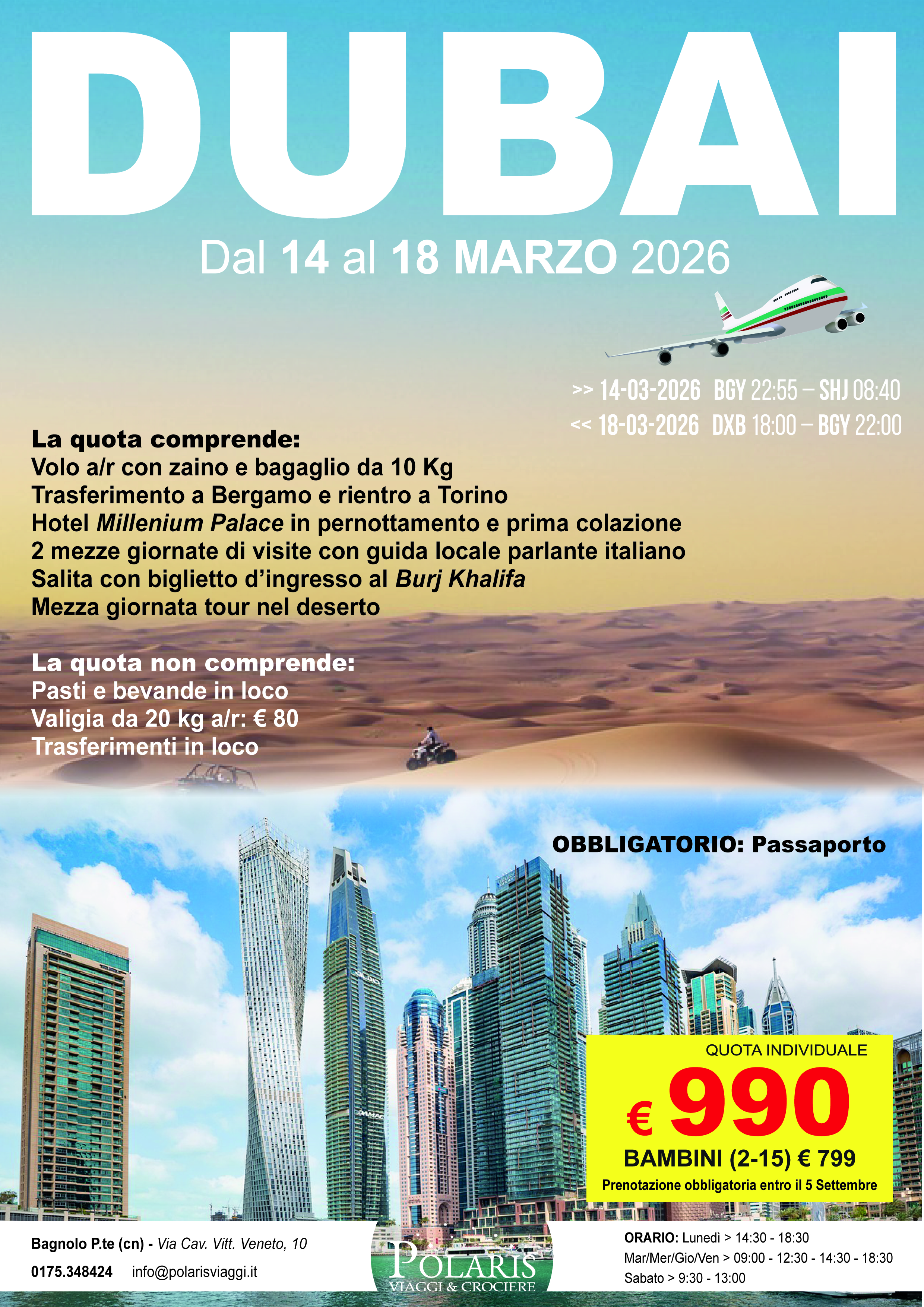 DUBAI

Dal 14 al 18 MARZO 2026

>> 14-03-2026 BGY 22:55 – SHJ 08:40
<< 18-03-2026 DXB 18:00 – BGY 22:00

La quota comprende:
Volo a/r con zaino e bagaglio da 10 Kg
Trasferimento a Bergamo e rientro a Torino
Hotel Millenium Palace in pernottamento e prima colazione
2 mezze giornate di visite con guida locale parlante italiano
Salita con biglietto d'ingresso al Burj Khalifa
Mezza giornata tour nel deserto

La quota non comprende:
Pasti e bevande in loco
Valigia da 20 kg a/r: € 80
Trasferimenti in loco

OBBLIGATORIO: Passaporto

QUOTA INDIVIDUALE
€ 990
BAMBINI (2-15) € 799
Prenotazione obbligatoria entro il 5 Settembre

Bagnolo P.te (cn) - Via Cav. Vitt. Veneto, 10
0175.348424 info@polarisviaggi.it

POLARIS
VIAGGI & CROCIERE

ORARIO: Lunedì > 14:30 - 18:30
Mar/Mer/Gio/Ven > 09:00 - 12:30 - 14:30 - 18:30
Sabato > 9:30 - 13:00